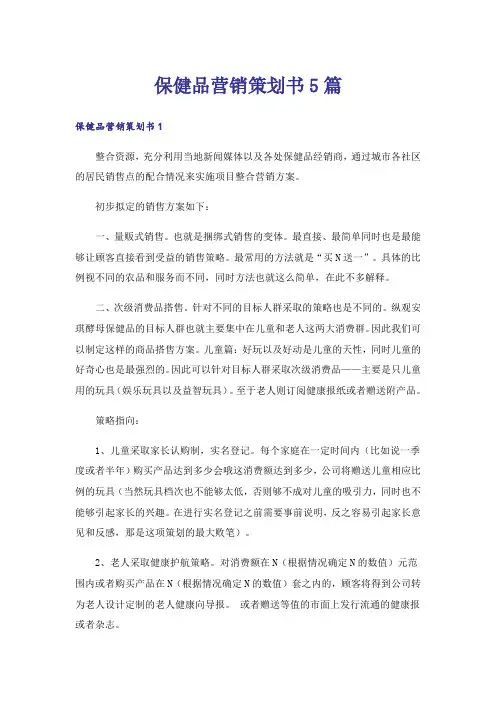 保健品营销策划书5篇

保健品营销策划书1

整合资源，充分利用当地新闻媒体以及各处保健品经销商，通过城市各社区的居民销售点的配合情况来实施项目整合营销方案。

初步拟定的销售方案如下：

一、量贩式销售。也就是捆绑式销售的变体。最直接、最简单同时也是最能够让顾客直接看到受益的销售策略。最常用的方法就是“买N送一”。具体的比例视不同的农品和服务而不同，同时方法也就这么简单，在此不多解释。

二、次级消费品搭售。针对不同的目标人群采取的策略也是不同的。纵观安琪酵母保健品的目标人群也就主要集中在儿童和老人这两大消费群。因此我们可以制定这样的商品搭售方案。儿童篇：好玩以及好动是儿童的天性，同时儿童的好奇心也是最强烈的。因此可以针对目标人群采取次级消费品——主要是只儿童用的玩具（娱乐玩具以及益智玩具）。至于老人则订阅健康报纸或者赠送附产品。

策略指向：

1、儿童采取家长认购制，实名登记。每个家庭在一定时间内（比如说一季度或者半年）购买产品达到多少会哦这消费额达到多少，公司将赠送儿童相应比例的玩具（当然玩具档次也不能够太低，否则够不成对儿童的吸引力，同时也不能够引起家长的兴趣。在进行实名登记之前需要事前说明，反之容易引起家长意见和反感，那是这项策划的最大败笔）。

2、老人采取健康护航策略。对消费额在N（根据情况确定N的数值）元范围内或者购买产品在N（根据情况确定N的数值）套之内的，顾客将得到公司转为老人设计定制的老人健康向导报。 或者赠送等值的市面上发行流通的健康报或者杂志。